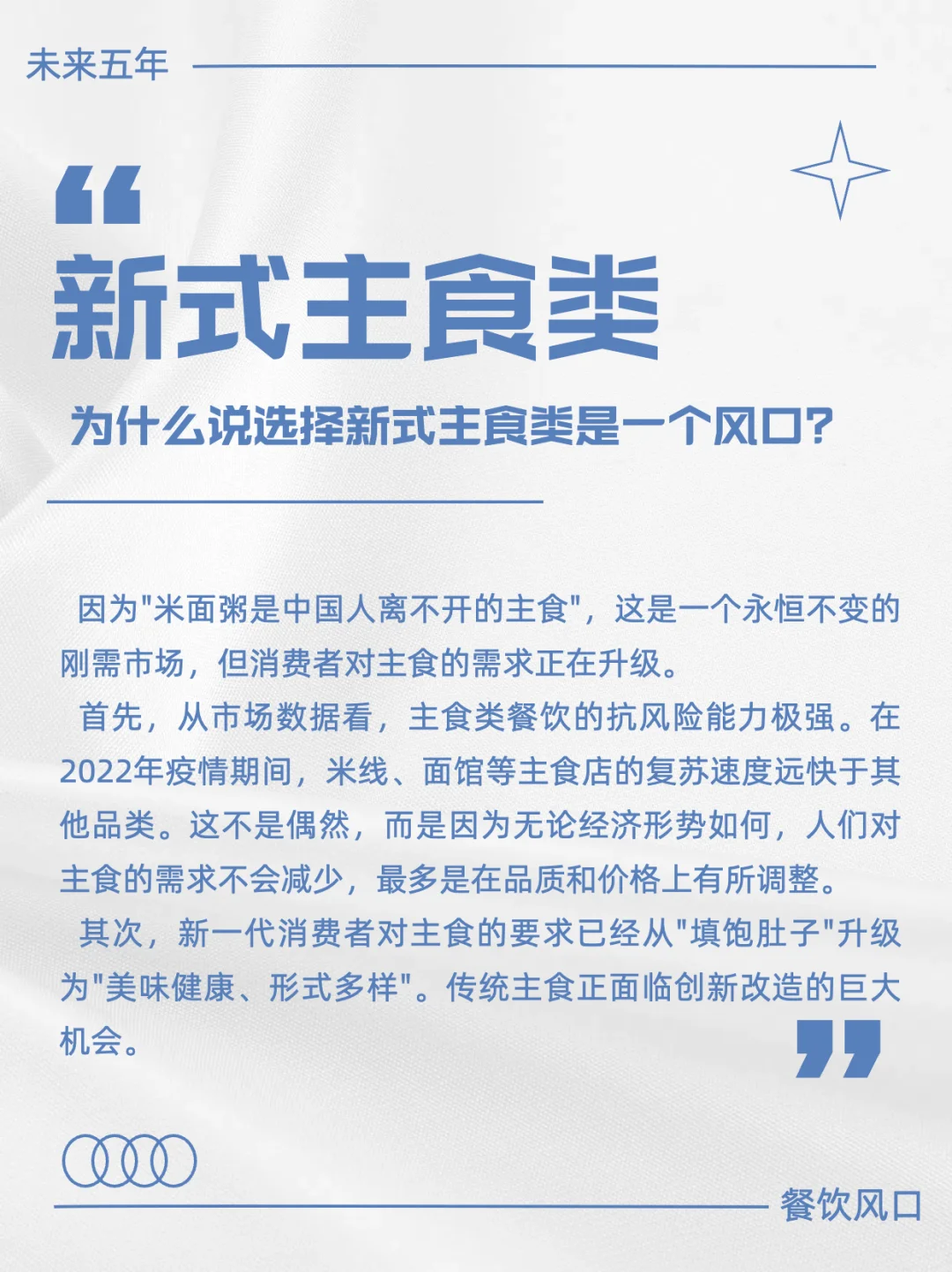 未来五年

“

新式主食类

为什么说选择新式主食类是一个风口?

因为"米面粥是中国人离不开的主食"，这是一个永恒不变的刚需市场，但消费者对主食的需求正在升级。

首先，从市场数据看，主食类餐饮的抗风险能力极强。在2022年疫情期间，米线、面馆等主食店的复苏速度远快于其他品类。这不是偶然，而是因为无论经济形势如何，人们对主食的需求不会减少，最多是在品质和价格上有所调整。

其次，新一代消费者对主食的要求已经从"填饱肚子"升级为"美味健康、形式多样"。传统主食正面临创新改造的巨大机会。

”

餐饮风口